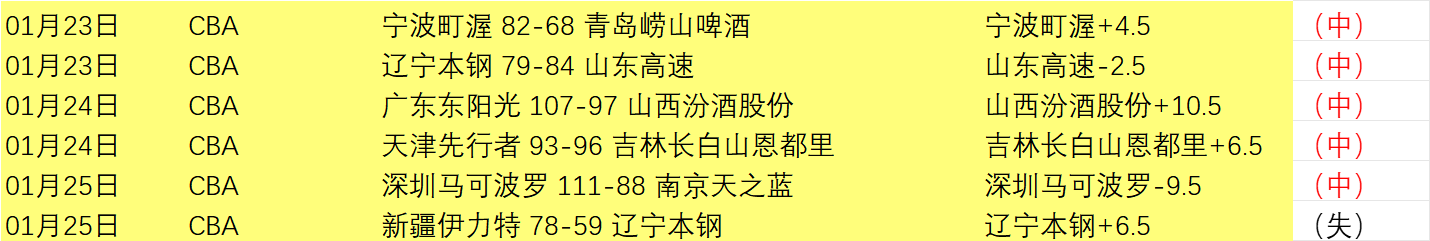 | 01月23日 | CBA | 宁波町渥 82-68 青岛崂山啤酒 | 宁波町渥+4.5 | （中） |
|---|---|---|---|---|
| 01月23日 | CBA | 辽宁本钢 79-84 山东高速 | 山东高速-2.5 | （中） |
| 01月24日 | CBA | 广东东阳光 107-97 山西汾酒股份 | 山西汾酒股份+10.5 | （中） |
| 01月24日 | CBA | 天津先行者 93-96 吉林长白山恩都里 | 吉林长白山恩都里+6.5 | （中） |
| 01月25日 | CBA | 深圳马可波罗 111-88 南京天之蓝 | 深圳马可波罗-9.5 | （中） |
| 01月25日 | CBA | 新疆伊力特 78-59 辽宁本钢 | 辽宁本钢+6.5 | （失） |